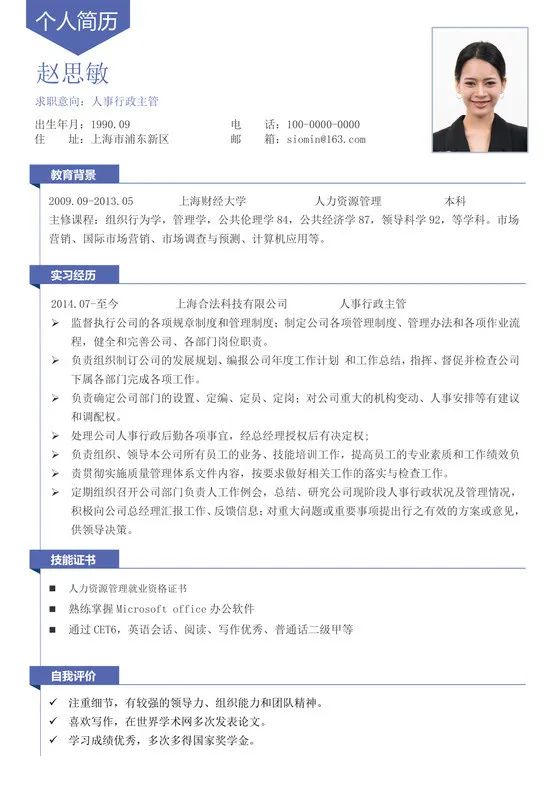 个人简历

赵思敏

求职意向：人事行政主管

出生年月：1990.09　　电　　话：100-0000-0000
住　　址：上海市浦东新区　　邮　　箱：siomin@163.com

教育背景

2009.09-2013.05　　上海财经大学　　人力资源管理　　本科
主修课程：组织行为学，管理学，公共伦理学 84，公共经济学 87，领导科学 92，等学科。市场营销、国际市场营销、市场调查与预测、计算机应用等。

实习经历

2014.07-至今　　上海合法科技有限公司　　人事行政主管
➢ 监督执行公司的各项规章制度和管理制度；制定公司各项管理制度、管理办法和各项作业流程，健全和完善公司、各部门岗位职责。
➢ 负责组织制订公司的发展规划、编报公司年度工作计划 和工作总结，指挥、督促并检查公司下属各部门完成各项工作。
➢ 负责确定公司部门的设置、定编、定员、定岗；对公司重大的机构变动、人事安排等有建议和调配权。
➢ 处理公司人事行政后勤各项事宜，经总经理授权后有决定权；
➢ 负责组织、领导本公司所有员工的业务、技能培训工作，提高员工的专业素质和工作绩效负
➢ 责贯彻实施质量管理体系文件内容，按要求做好相关工作的落实与检查工作。
➢ 定期组织召开公司部门负责人工作例会，总结、研究公司现阶段人事行政状况及管理情况，积极向公司总经理汇报工作、反馈信息；对重大问题或重要事项提出行之有效的方案或意见，供领导决策。

技能证书

■ 人力资源管理就业资格证书
■ 熟练掌握 Microsoft office 办公软件
■ 通过 CET6，英语会话、阅读、写作优秀、普通话二级甲等

自我评价

✓ 注重细节，有较强的领导力、组织能力和团队精神。
✓ 喜欢写作，在世界学术网多次发表论文。
✓ 学习成绩优秀，多次多得国家奖学金。